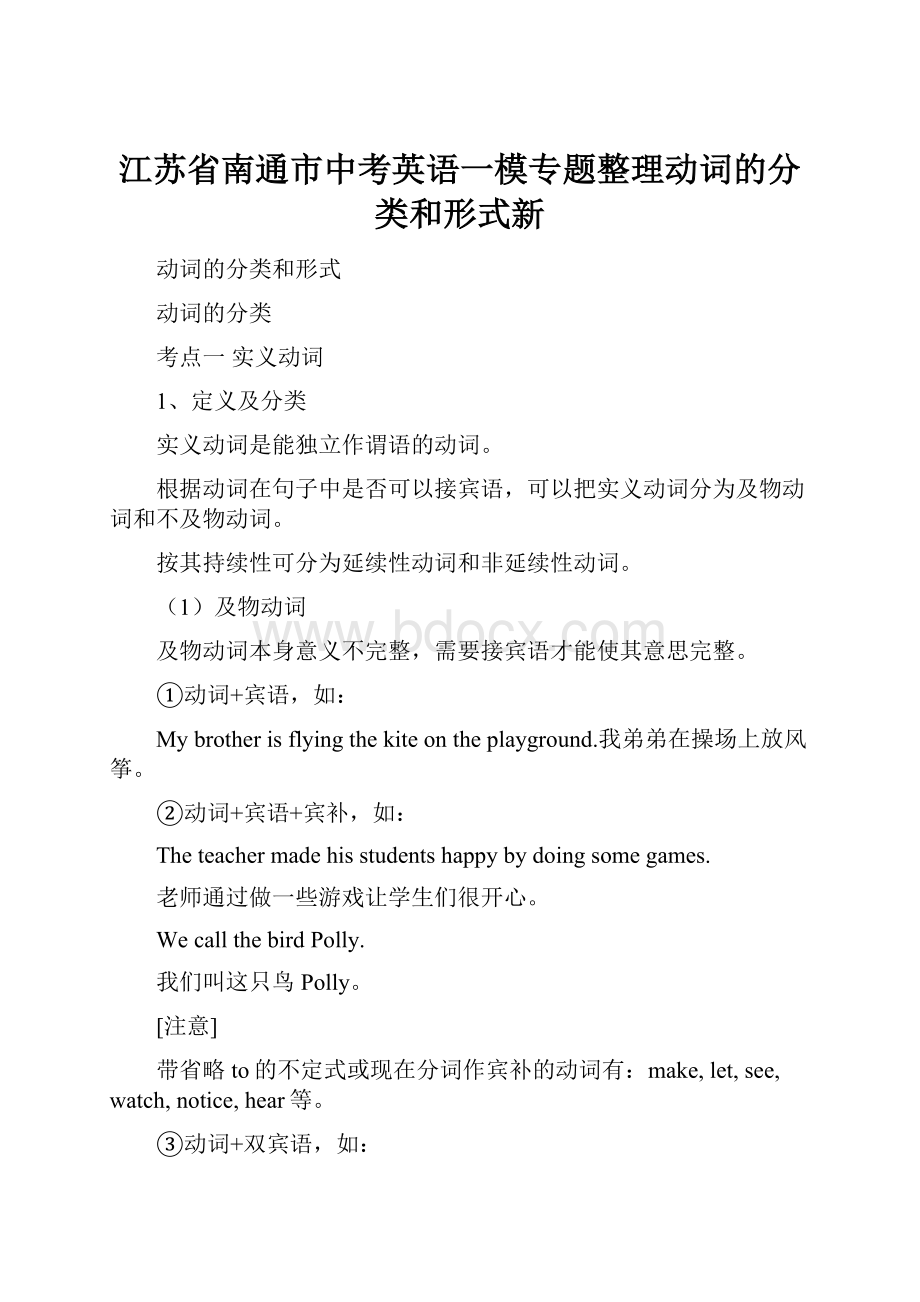 江苏省南通市中考英语一模专题整理动词的分类和形式新

动词的分类和形式

动词的分类

考点一 实义动词

1、定义及分类

实义动词是能独立作谓语的动词。

根据动词在句子中是否可以接宾语，可以把实义动词分为及物动词和不及物动词。

按其持续性可分为延续性动词和非延续性动词。

（1）及物动词

www.bdocx.com

及物动词本身意义不完整，需要接宾语才能使其意思完整。

①动词+宾语，如：

My brother is flying the kite on the playground.我弟弟在操场上放风筝。

②动词+宾语+宾补，如：

The teacher made his students happy by doing some games.

老师通过做一些游戏让学生们很开心。

We call the bird Polly.

我们叫这只鸟 Polly。

[注意]

带省略 to 的不定式或现在分词作宾补的动词有：make, let, see, watch, notice, hear 等。

③动词+双宾语，如：